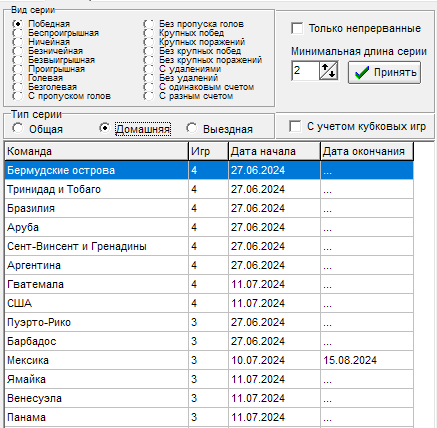 Вид серии
Победная
Беспроигрышная
Ничейная
Безничейная
Безвыигрышная
Проигрышная
Голевая
Безголевая
С пропуском голов

Без пропуска голов
Крупных побед
Крупных поражений
Без крупных побед
Без крупных поражений
С удалениями
Без удалений
С одинаковым счетом
С разным счетом

Только непрерванные
Минимальная длина серии
2
Принять

Тип серии
Общая
Домашняя
Выездная

С учетом кубковых игр

| Команда | Игр | Дата начала | Дата окончания |
|---|---|---|---|
| Бермудские острова | 4 | 27.06.2024 | ... |
| Тринидад и Тобаго | 4 | 27.06.2024 | ... |
| Бразилия | 4 | 27.06.2024 | ... |
| Аруба | 4 | 27.06.2024 | ... |
| Сент-Винсент и Гренадины | 4 | 27.06.2024 | ... |
| Аргентина | 4 | 27.06.2024 | ... |
| Гватемала | 4 | 11.07.2024 | ... |
| США | 4 | 11.07.2024 | ... |
| Пуэрто-Рико | 3 | 27.06.2024 | ... |
| Барбадос | 3 | 27.06.2024 | ... |
| Мексика | 3 | 10.07.2024 | 15.08.2024 |
| Ямайка | 3 | 11.07.2024 | ... |
| Венесуэла | 3 | 11.07.2024 | ... |
| Панама | 3 | 11.07.2024 | ... |